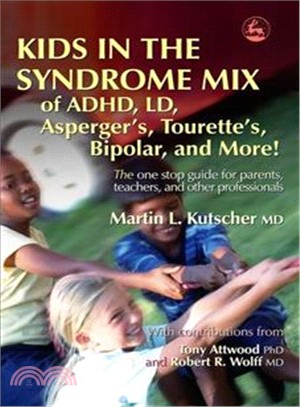 KIDS IN THE SYNDROME MIX of ADHD, LD, Asperger's, Tourette's, Bipolar, and More!

The one stop guide for parents, teachers, and other professionals

Martin L. Kutscher MD

With contributions from Tony Attwood PhD and Robert R. Wolff MD